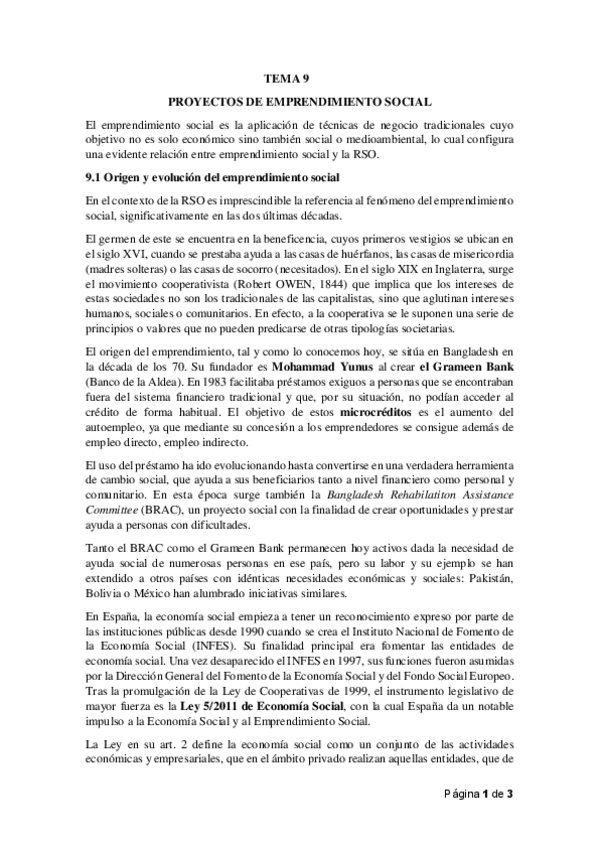 TEMA 9

PROYECTOS DE EMPRENDIMIENTO SOCIAL

El emprendimiento social es la aplicación de técnicas de negocio tradicionales cuyo objetivo no es solo económico sino también social o medioambiental, lo cual configura una evidente relación entre emprendimiento social y la RSO.

9.1 Origen y evolución del emprendimiento social

En el contexto de la RSO es imprescindible la referencia al fenómeno del emprendimiento social, significativamente en las dos últimas décadas.

El germen de este se encuentra en la beneficencia, cuyos primeros vestigios se ubican en el siglo XVI, cuando se prestaba ayuda a las casas de huérfanos, las casas de misericordia (madres solteras) o las casas de socorro (necesitados). En el siglo XIX en Inglaterra, surge el movimiento cooperativista (Robert OWEN, 1844) que implica que los intereses de estas sociedades no son los tradicionales de las capitalistas, sino que aglutinan intereses humanos, sociales o comunitarios. En efecto, a la cooperativa se le suponen una serie de principios o valores que no pueden predicarse de otras tipologías societarias.

El origen del emprendimiento, tal y como lo conocemos hoy, se sitúa en Bangladesh en la década de los 70. Su fundador es Mohammad Yunus al crear el Grameen Bank (Banco de la Aldea). En 1983 facilitaba préstamos exiguos a personas que se encontraban fuera del sistema financiero tradicional y que, por su situación, no podían acceder al crédito de forma habitual. El objetivo de estos microcréditos es el aumento del autoempleo, ya que mediante su concesión a los emprendedores se consigue además de empleo directo, empleo indirecto.

El uso del préstamo ha ido evolucionando hasta convertirse en una verdadera herramienta de cambio social, que ayuda a sus beneficiarios tanto a nivel financiero como personal y comunitario. En esta época surge también la Bangladesh Rehabilatiton Assistance Committee (BRAC), un proyecto social con la finalidad de crear oportunidades y prestar ayuda a personas con dificultades.

Tanto el BRAC como el Grameen Bank permanecen hoy activos dada la necesidad de ayuda social de numerosas personas en ese país, pero su labor y su ejemplo se han extendido a otros países con idénticas necesidades económicas y sociales: Pakistán, Bolivia o México han alumbrado iniciativas similares.

En España, la economía social empieza a tener un reconocimiento expreso por parte de las instituciones públicas desde 1990 cuando se crea el Instituto Nacional de Fomento de la Economía Social (INFES). Su finalidad principal era fomentar las entidades de economía social. Una vez desaparecido el INFES en 1997, sus funciones fueron asumidas por la Dirección General del Fomento de la Economía Social y del Fondo Social Europeo. Tras la promulgación de la Ley de Cooperativas de 1999, el instrumento legislativo de mayor fuerza es la Ley 5/2011 de Economía Social, con la cual España da un notable impulso a la Economía Social y al Emprendimiento Social.

La Ley en su art. 2 define la economía social como un conjunto de las actividades económicas y empresariales, que en el ámbito privado realizan aquellas entidades, que de

Página 1 de 3